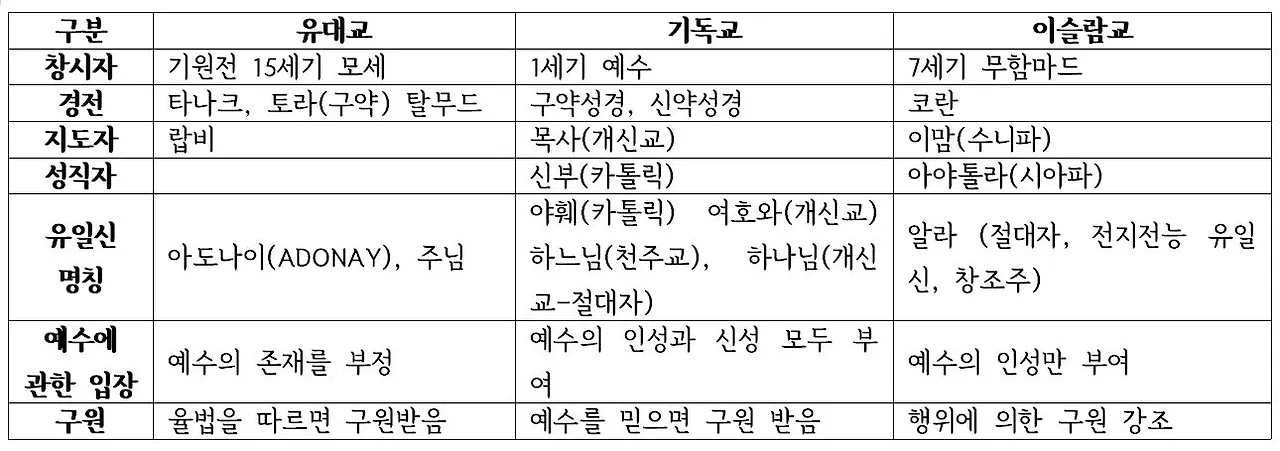 | 구분 | 유대교 | 기독교 | 이슬람교 |
|---|---|---|---|
| 창시자 | 기원전 15세기 모세 | 1세기 예수 | 7세기 무함마드 |
| 경전 | 타나크, 토라(구약) 탈무드 | 구약성경, 신약성경 | 코란 |
| 지도자 | 랍비 | 목사(개신교) | 이맘(수니파) |
| 성직자 | | 신부(카톨릭) | 아야톨라(시아파) |
| 유일신 명칭 | 아도나이(ADONAY), 주님 | 야훼(카톨릭) 여호와(개신교) 하느님(천주교), 하나님(개신교-절대자) | 알라 (절대자, 전지전능 유일신, 창조주) |
| 예수에 관한 입장 | 예수의 존재를 부정 | 예수의 인성과 신성 모두 부여 | 예수의 인성만 부여 |
| 구원 | 율법을 따르면 구원받음 | 예수를 믿으면 구원 받음 | 행위에 의한 구원 강조 |